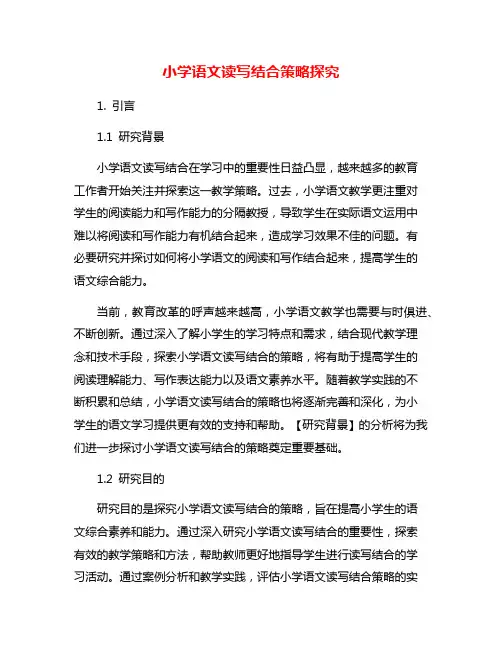 小学语文读写结合策略探究

1. 引言

1.1 研究背景

小学语文读写结合在学习中的重要性日益凸显，越来越多的教育工作者开始关注并探索这一教学策略。过去，小学语文教学更注重对学生的阅读能力和写作能力的分隔教授，导致学生在实际语文运用中难以将阅读和写作能力有机结合起来，造成学习效果不佳的问题。有必要研究并探讨如何将小学语文的阅读和写作结合起来，提高学生的语文综合能力。

当前，教育改革的呼声越来越高，小学语文教学也需要与时俱进、不断创新。通过深入了解小学生的学习特点和需求，结合现代教学理念和技术手段，探索小学语文读写结合的策略，将有助于提高学生的阅读理解能力、写作表达能力以及语文素养水平。随着教学实践的不断积累和总结，小学语文读写结合的策略也将逐渐完善和深化，为小学生的语文学习提供更有效的支持和帮助。【研究背景】的分析将为我们进一步探讨小学语文读写结合的策略奠定重要基础。

1.2 研究目的

研究目的是探究小学语文读写结合的策略，旨在提高小学生的语文综合素养和能力。通过深入研究小学语文读写结合的重要性，探索有效的教学策略和方法，帮助教师更好地指导学生进行读写结合的学习活动。通过案例分析和教学实践，评估小学语文读写结合策略的实